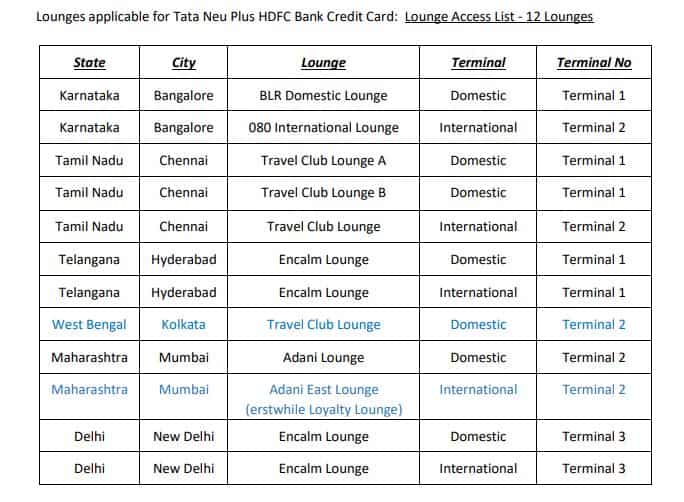 Lounges applicable for Tata Neu Plus HDFC Bank Credit Card: Lounge Access List - 12 Lounges

| State | City | Lounge | Terminal | Terminal No |
|---|---|---|---|---|
| Karnataka | Bangalore | BLR Domestic Lounge | Domestic | Terminal 1 |
| Karnataka | Bangalore | 080 International Lounge | International | Terminal 2 |
| Tamil Nadu | Chennai | Travel Club Lounge A | Domestic | Terminal 1 |
| Tamil Nadu | Chennai | Travel Club Lounge B | Domestic | Terminal 1 |
| Tamil Nadu | Chennai | Travel Club Lounge | International | Terminal 2 |
| Telangana | Hyderabad | Encalm Lounge | Domestic | Terminal 1 |
| Telangana | Hyderabad | Encalm Lounge | International | Terminal 1 |
| West Bengal | Kolkata | Travel Club Lounge | Domestic | Terminal 2 |
| Maharashtra | Mumbai | Adani Lounge | Domestic | Terminal 2 |
| Maharashtra | Mumbai | Adani East Lounge (erstwhile Loyalty Lounge) | International | Terminal 2 |
| Delhi | New Delhi | Encalm Lounge | Domestic | Terminal 3 |
| Delhi | New Delhi | Encalm Lounge | International | Terminal 3 |